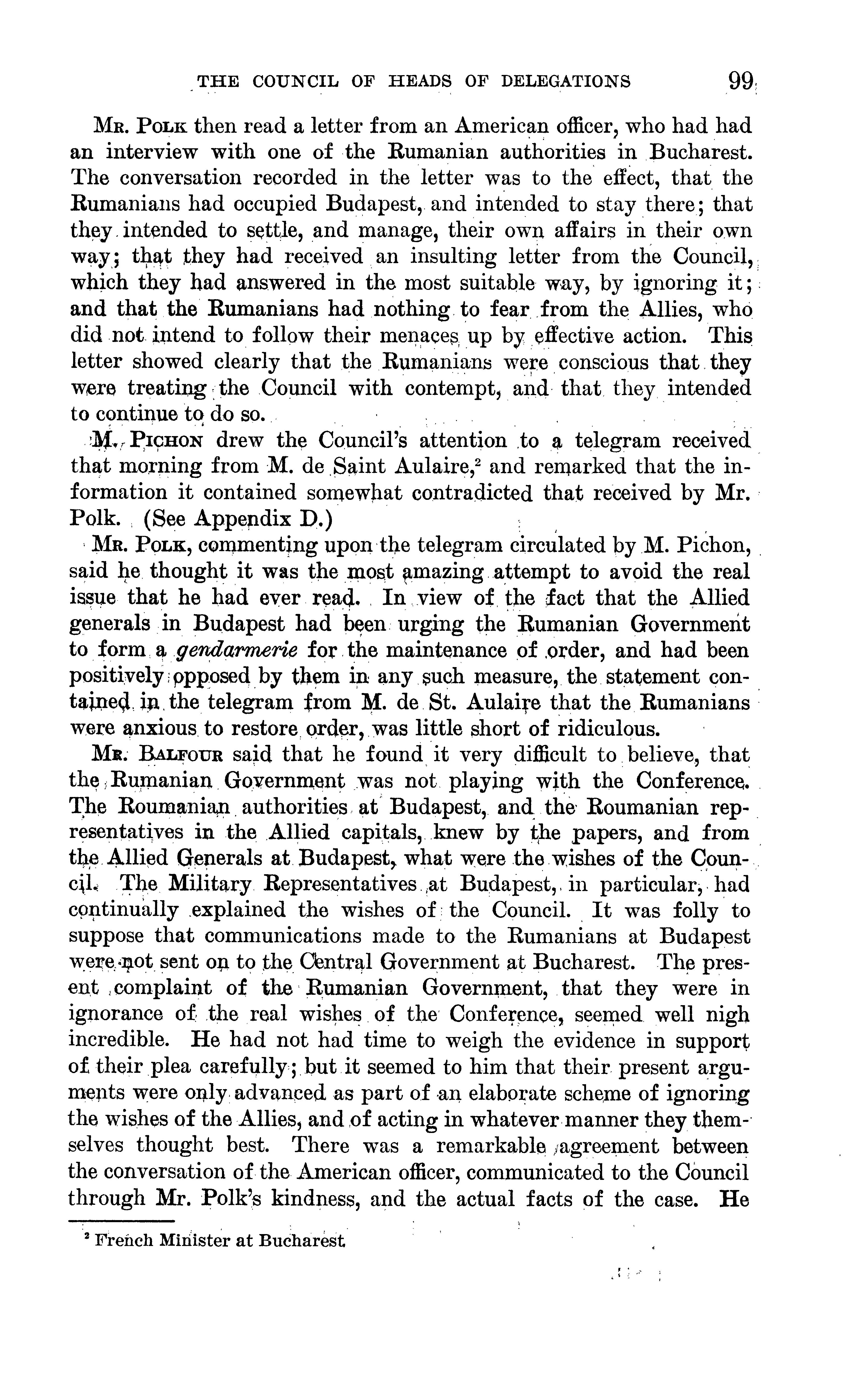 THE COUNCIL OF HEADS OF DELEGATIONS 99

Mr. Polk then read a letter from an American officer, who had had an interview with one of the Rumanian authorities in Bucharest. The conversation recorded in the letter was to the effect, that the Rumanians had occupied Budapest, and intended to stay there; that they intended to settle, and manage, their own affairs in their own way; that they had received an insulting letter from the Council, which they had answered in the most suitable way, by ignoring it; and that the Rumanians had nothing to fear from the Allies, who did not intend to follow their menaces up by effective action. This letter showed clearly that the Rumanians were conscious that they were treating the Council with contempt, and that they intended to continue to do so.

M. Pichon drew the Council's attention to a telegram received that morning from M. de Saint Aulaire,$^2$ and remarked that the information it contained somewhat contradicted that received by Mr. Polk. (See Appendix D.)

Mr. Polk, commenting upon the telegram circulated by M. Pichon, said he thought it was the most amazing attempt to avoid the real issue that he had ever read. In view of the fact that the Allied generals in Budapest had been urging the Rumanian Government to form a gendarmerie for the maintenance of order, and had been positively opposed by them in any such measure, the statement contained in the telegram from M. de St. Aulaire that the Rumanians were anxious to restore order, was little short of ridiculous.

Mr. Balfour said that he found it very difficult to believe, that the Rumanian Government was not playing with the Conference. The Roumanian authorities at Budapest, and the Roumanian representatives in the Allied capitals, knew by the papers, and from the Allied Generals at Budapest, what were the wishes of the Council. The Military Representatives at Budapest, in particular, had continually explained the wishes of the Council. It was folly to suppose that communications made to the Rumanians at Budapest were not sent on to the Central Government at Bucharest. The present complaint of the Rumanian Government, that they were in ignorance of the real wishes of the Conference, seemed well nigh incredible. He had not had time to weigh the evidence in support of their plea carefully; but it seemed to him that their present arguments were only advanced as part of an elaborate scheme of ignoring the wishes of the Allies, and of acting in whatever manner they themselves thought best. There was a remarkable agreement between the conversation of the American officer, communicated to the Council through Mr. Polk's kindness, and the actual facts of the case. He

$^2$ French Minister at Bucharest